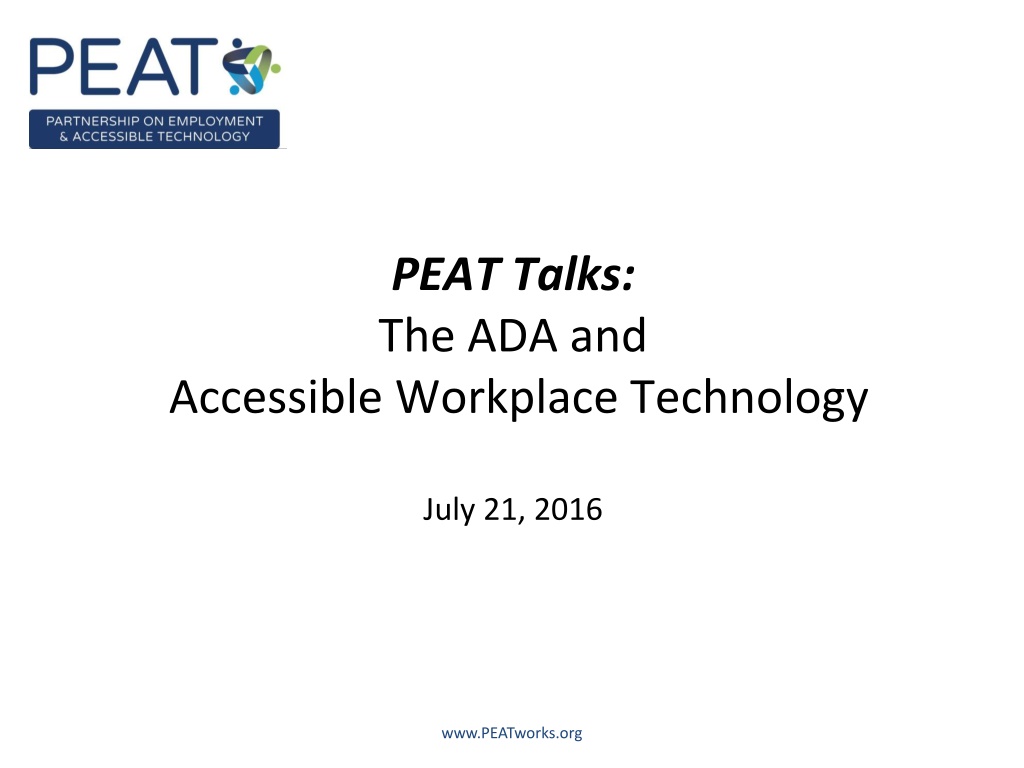 PEAT

PARTNERSHIP ON EMPLOYMENT
& ACCESSIBLE TECHNOLOGY

PEAT Talks:
The ADA and
Accessible Workplace Technology

July 21, 2016

www.PEATworks.org